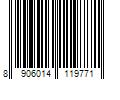 8 906014 119771